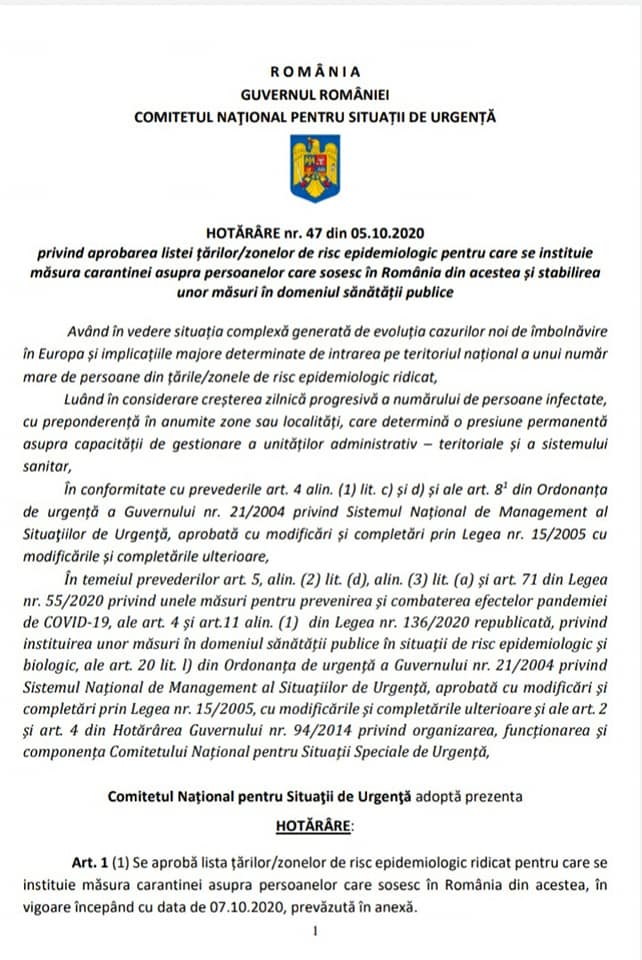 ROMÂNIA
GUVERNUL ROMÂNIEI
COMITETUL NAȚIONAL PENTRU SITUAȚII DE URGENȚĂ

HOTĂRÂRE nr. 47 din 05.10.2020
privind aprobarea listei țărilor/zonelor de risc epidemiologic pentru care se instituie măsura carantinei asupra persoanelor care sosesc în România din acestea și stabilirea unor măsuri în domeniul sănătății publice

Având în vedere situația complexă generată de evoluția cazurilor noi de îmbolnăvire în Europa și implicațiile majore determinate de intrarea pe teritoriul național a unui număr mare de persoane din țările/zonele de risc epidemiologic ridicat,

Luând în considerare creșterea zilnică progresivă a numărului de persoane infectate, cu preponderență în anumite zone sau localități, care determină o presiune permanentă asupra capacității de gestionare a unităților administrativ – teritoriale și a sistemului sanitar,

În conformitate cu prevederile art. 4 alin. (1) lit. c) și d) și ale art. $8^1$ din Ordonanța de urgență a Guvernului nr. 21/2004 privind Sistemul Național de Management al Situațiilor de Urgență, aprobată cu modificări și completări prin Legea nr. 15/2005 cu modificările și completările ulterioare,

În temeiul prevederilor art. 5, alin. (2) lit. (d), alin. (3) lit. (a) și art. 71 din Legea nr. 55/2020 privind unele măsuri pentru prevenirea și combaterea efectelor pandemiei de COVID-19, ale art. 4 și art.11 alin. (1) din Legea nr. 136/2020 republicată, privind instituirea unor măsuri în domeniul sănătății publice în situații de risc epidemiologic și biologic, ale art. 20 lit. l) din Ordonanța de urgență a Guvernului nr. 21/2004 privind Sistemul Național de Management al Situațiilor de Urgență, aprobată cu modificări și completări prin Legea nr. 15/2005, cu modificările și completările ulterioare și ale art. 2 și art. 4 din Hotărârea Guvernului nr. 94/2014 privind organizarea, funcționarea și componența Comitetului Național pentru Situații Speciale de Urgență,

Comitetul Național pentru Situații de Urgență adoptă prezenta

HOTĂRÂRE:

Art. 1 (1) Se aprobă lista țărilor/zonelor de risc epidemiologic ridicat pentru care se instituie măsura carantinei asupra persoanelor care sosesc în România din acestea, în vigoare începând cu data de 07.10.2020, prevăzută în anexă.

1